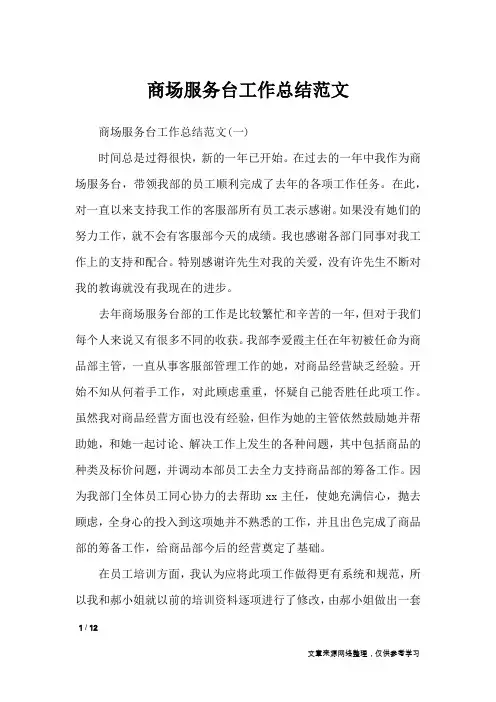 商场服务台工作总结范文

商场服务台工作总结范文(一)

时间总是过得很快，新的一年已开始。在过去的一年中我作为商场服务台，带领我部的员工顺利完成了去年的各项工作任务。在此，对一直以来支持我工作的客服部所有员工表示感谢。如果没有她们的努力工作，就不会有客服部今天的成绩。我也感谢各部门同事对我工作上的支持和配合。特别感谢许先生对我的关爱，没有许先生不断对我的教诲就没有我现在的进步。

去年商场服务台部的工作是比较繁忙和辛苦的一年，但对于我们每个人来说又有很多不同的收获。我部李爱霞主任在年初被任命为商品部主管，一直从事客服部管理工作的她，对商品经营缺乏经验。开始不知从何着手工作，对此顾虑重重，怀疑自己能否胜任此项工作。虽然我对商品经营方面也没有经验，但作为她的主管依然鼓励她并帮助她，和她一起讨论、解决工作上发生的各种问题，其中包括商品的种类及标价问题，并调动本部员工去全力支持商品部的筹备工作。因为我部门全体员工同心协力的去帮助 xx 主任，使她充满信心，抛去顾虑，全身心的投入到这项她并不熟悉的工作，并且出色完成了商品部的筹备工作，给商品部今后的经营奠定了基础。

在员工培训方面，我认为应将此项工作做得更有系统和规范，所以我和郝小姐就以前的培训资料逐项进行了修改，由郝小姐做出一套

1 / 12

文章来源网络整理，仅供参考学习